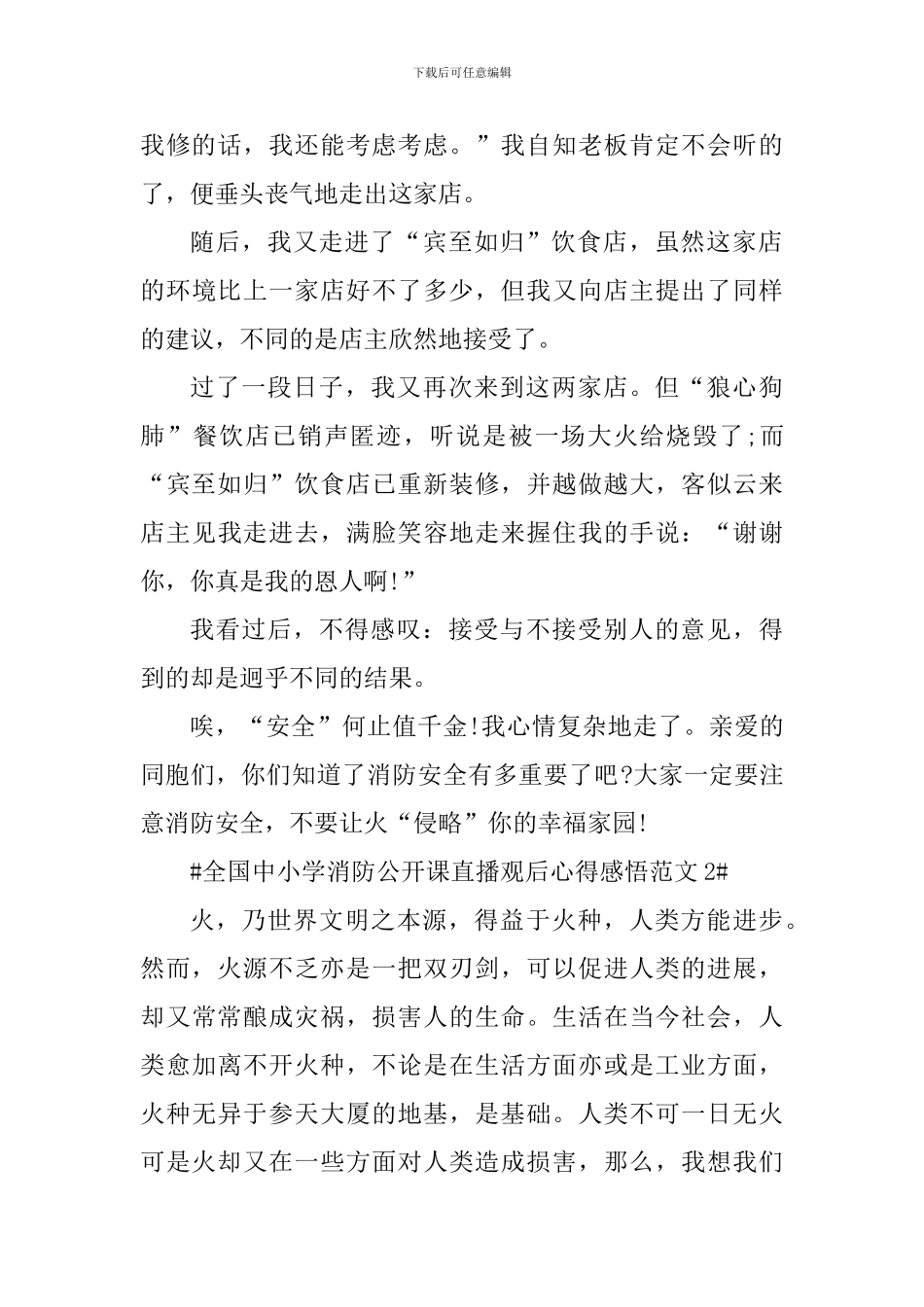 下载后可任意编辑

我修的话，我还能考虑考虑。”我自知老板肯定不会听的了，便垂头丧气地走出这家店。

随后，我又走进了“宾至如归”饮食店，虽然这家店的环境比上一家店好不了多少，但我又向店主提出了同样的建议，不同的是店主欣然地接受了。

过了一段日子，我又再次来到这两家店。但“狼心狗肺”餐饮店已销声匿迹，听说是被一场大火给烧毁了;而“宾至如归”饮食店已重新装修，并越做越大，客似云来店主见我走进去，满脸笑容地走来握住我的手说：“谢谢你，你真是我的恩人啊!”

我看过后，不得感叹：接受与不接受别人的意见，得到的却是迥乎不同的结果。

唉，“安全”何止值千金!我心情复杂地走了。亲爱的同胞们，你们知道了消防安全有多重要了吧?大家一定要注意消防安全，不要让火“侵略”你的幸福家园!

#全国中小学消防公开课直播观后心得感悟范文 2#

火，乃世界文明之本源，得益于火种，人类方能进步。然而，火源不乏亦是一把双刃剑，可以促进人类的进展，却又常常酿成灾祸，损害人的生命。生活在当今社会，人类愈加离不开火种，不论是在生活方面亦或是工业方面，火种无异于参天大厦的地基，是基础。人类不可一日无火可是火却又在一些方面对人类造成损害，那么，我想我们